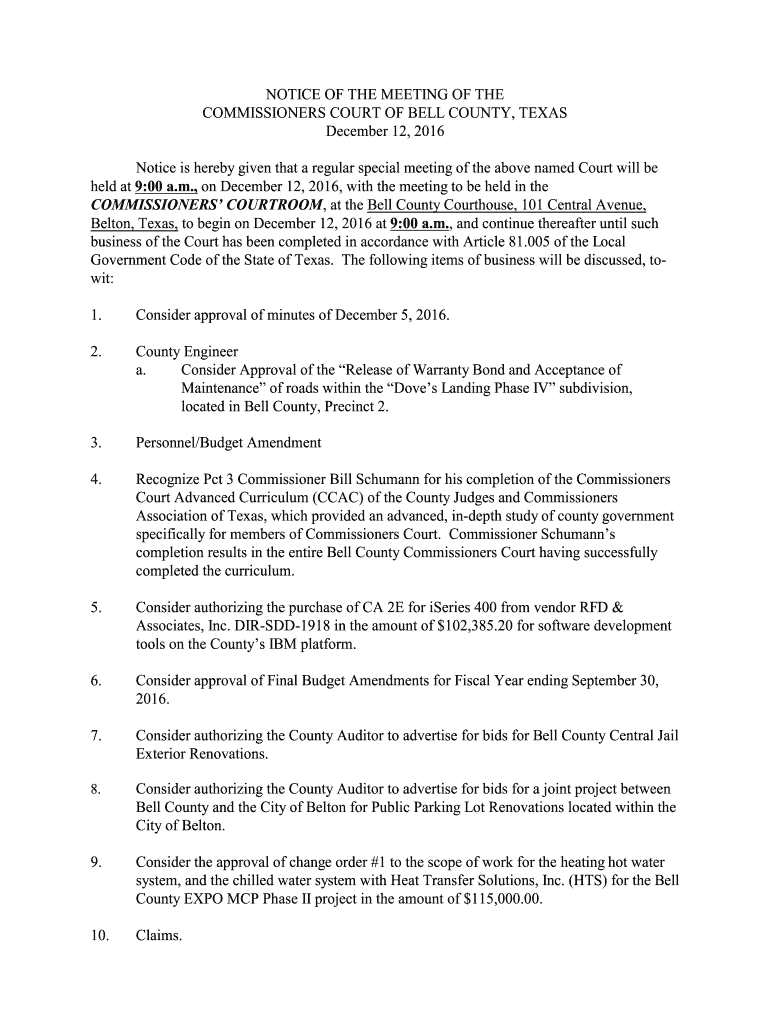 NOTICE OF THE MEETING OF THE
COMMISSIONERS COURT OF BELL COUNTY, TEXAS
December 12, 2016

Notice is hereby given that a regular special meeting of the above named Court will be held at 9:00 a.m., on December 12, 2016, with the meeting to be held in the COMMISSIONERS' COURTROOM, at the Bell County Courthouse, 101 Central Avenue, Belton, Texas, to begin on December 12, 2016 at 9:00 a.m., and continue thereafter until such business of the Court has been completed in accordance with Article 81.005 of the Local Government Code of the State of Texas. The following items of business will be discussed, to-wit:

1. Consider approval of minutes of December 5, 2016.

2. County Engineer
a. Consider Approval of the "Release of Warranty Bond and Acceptance of Maintenance" of roads within the "Dove's Landing Phase IV" subdivision, located in Bell County, Precinct 2.

3. Personnel/Budget Amendment

4. Recognize Pct 3 Commissioner Bill Schumann for his completion of the Commissioners Court Advanced Curriculum (CCAC) of the County Judges and Commissioners Association of Texas, which provided an advanced, in-depth study of county government specifically for members of Commissioners Court. Commissioner Schumann's completion results in the entire Bell County Commissioners Court having successfully completed the curriculum.

5. Consider authorizing the purchase of CA 2E for iSeries 400 from vendor RFD & Associates, Inc. DIR-SDD-1918 in the amount of $102,385.20 for software development tools on the County's IBM platform.

6. Consider approval of Final Budget Amendments for Fiscal Year ending September 30, 2016.

7. Consider authorizing the County Auditor to advertise for bids for Bell County Central Jail Exterior Renovations.

8. Consider authorizing the County Auditor to advertise for bids for a joint project between Bell County and the City of Belton for Public Parking Lot Renovations located within the City of Belton.

9. Consider the approval of change order #1 to the scope of work for the heating hot water system, and the chilled water system with Heat Transfer Solutions, Inc. (HTS) for the Bell County EXPO MCP Phase II project in the amount of $115,000.00.

10. Claims.